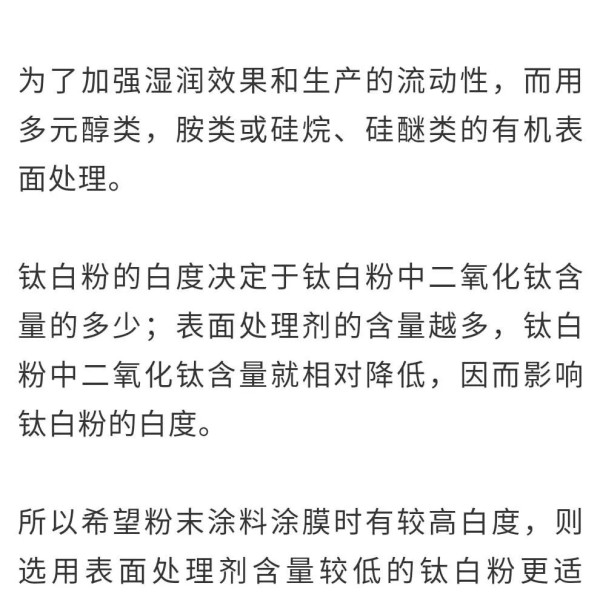 为了加强湿润效果和生产的流动性，而用多元醇类，胺类或硅烷、硅醚类的有机表面处理。

钛白粉的白度决定于钛白粉中二氧化钛含量的多少；表面处理剂的含量越多，钛白粉中二氧化钛含量就相对降低，因而影响钛白粉的白度。

所以希望粉末涂料涂膜时有较高白度，则选用表面处理剂含量较低的钛白粉更适